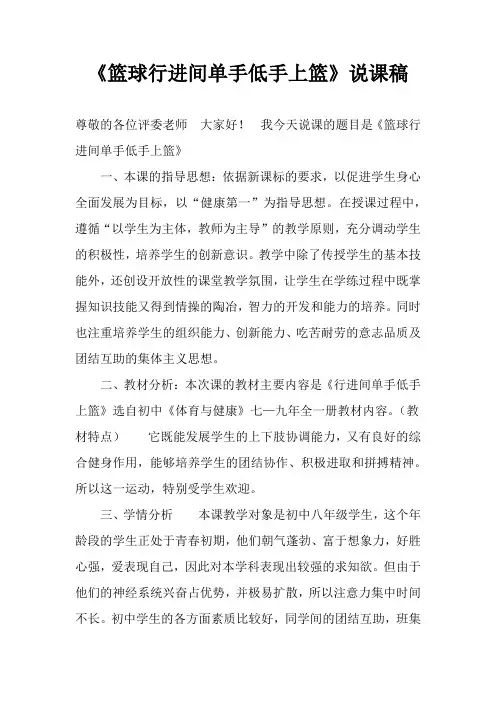 《篮球行进间单手低手上篮》说课稿

尊敬的各位评委老师　大家好！　我今天说课的题目是《篮球行进间单手低手上篮》

一、本课的指导思想：依据新课标的要求，以促进学生身心全面发展为目标，以“健康第一”为指导思想。在授课过程中，遵循“以学生为主体，教师为主导”的教学原则，充分调动学生的积极性，培养学生的创新意识。教学中除了传授学生的基本技能外，还创设开放性的课堂教学氛围，让学生在学练过程中既掌握知识技能又得到情操的陶冶，智力的开发和能力的培养。同时也注重培养学生的组织能力、创新能力、吃苦耐劳的意志品质及团结互助的集体主义思想。

二、教材分析：本次课的教材主要内容是《行进间单手低手上篮》选自初中《体育与健康》七—九年全一册教材内容。（教材特点）　它既能发展学生的上下肢协调能力，又有良好的综合健身作用，能够培养学生的团结协作、积极进取和拼搏精神。所以这一运动，特别受学生欢迎。

三、学情分析　本课教学对象是初中八年级学生，这个年龄段的学生正处于青春初期，他们朝气蓬勃、富于想象力，好胜心强，爱表现自己，因此对本学科表现出较强的求知欲。但由于他们的神经系统兴奋占优势，并极易扩散，所以注意力集中时间不长。初中学生的各方面素质比较好，同学间的团结互助，班集